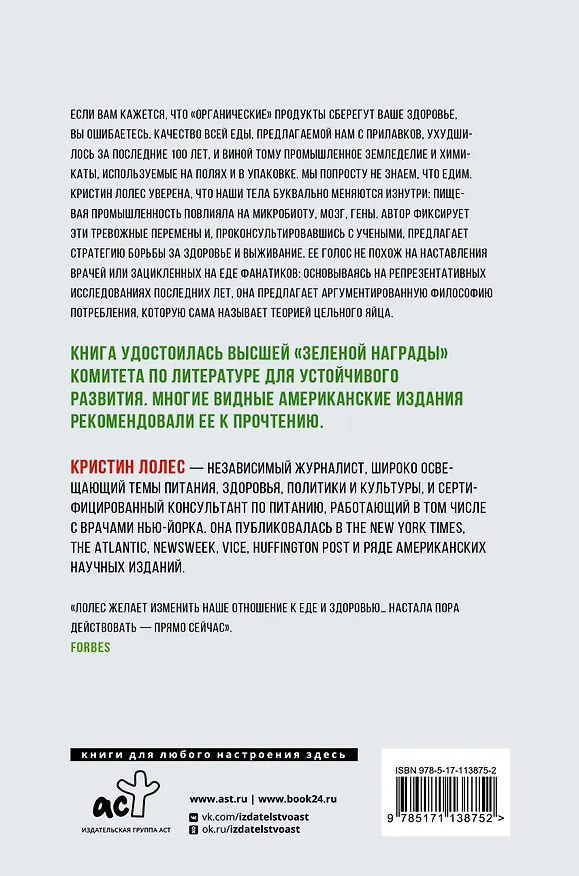 ЕСЛИ ВАМ КАЖЕТСЯ, ЧТО «ОРГАНИЧЕСКИЕ» ПРОДУКТЫ СБЕРЕГУТ ВАШЕ ЗДОРОВЬЕ, ВЫ ОШИБАЕТЕСЬ. КАЧЕСТВО ВСЕЙ ЕДЫ, ПРЕДЛАГАЕМОЙ НАМ С ПРИЛАВКОВ, УХУДШИЛОСЬ ЗА ПОСЛЕДНИЕ 100 ЛЕТ, И ВИНОЙ ТОМУ ПРОМЫШЛЕННОЕ ЗЕМЛЕДЕЛИЕ И ХИМИКАТЫ, ИСПОЛЬЗУЕМЫЕ НА ПОЛЯХ И В УПАКОВКЕ. МЫ ПОПРОСТУ НЕ ЗНАЕМ, ЧТО ЕДИМ. КРИСТИН ЛОЛЕС УВЕРЕНА, ЧТО НАШИ ТЕЛА БУКВАЛЬНО МЕНЯЮТСЯ ИЗНУТРИ: ПИЩЕВАЯ ПРОМЫШЛЕННОСТЬ ПОВЛИЯЛА НА МИКРОБИОТУ, МОЗГ, ГЕНЫ. АВТОР ФИКСИРУЕТ ЭТИ ТРЕВОЖНЫЕ ПЕРЕМЕНЫ И, ПРОКОНСУЛЬТИРОВАВШИСЬ С УЧЕНЫМИ, ПРЕДЛАГАЕТ СТРАТЕГИЮ БОРЬБЫ ЗА ЗДОРОВЬЕ И ВЫЖИВАНИЕ. ЕЕ ГОЛОС НЕ ПОХОЖ НА НАСТАВЛЕНИЯ ВРАЧЕЙ ИЛИ ЗАЦИКЛЕННЫХ НА ЕДЕ ФАНАТИКОВ: ОСНОВЫВАЯСЬ НА РЕПРЕЗЕНТАТИВНЫХ ИССЛЕДОВАНИЯХ ПОСЛЕДНИХ ЛЕТ, ОНА ПРЕДЛАГАЕТ АРГУМЕНТИРОВАННУЮ ФИЛОСОФИЮ ПОТРЕБЛЕНИЯ, КОТОРУЮ САМА НАЗЫВАЕТ ТЕОРИЕЙ ЦЕЛЬНОГО ЯЙЦА.

КНИГА УДОСТОИЛАСЬ ВЫСШЕЙ «ЗЕЛЕНОЙ НАГРАДЫ» КОМИТЕТА ПО ЛИТЕРАТУРЕ ДЛЯ УСТОЙЧИВОГО РАЗВИТИЯ. МНОГИЕ ВИДНЫЕ АМЕРИКАНСКИЕ ИЗДАНИЯ РЕКОМЕНДОВАЛИ ЕЕ К ПРОЧТЕНИЮ.

КРИСТИН ЛОЛЕС — НЕЗАВИСИМЫЙ ЖУРНАЛИСТ, ШИРОКО ОСВЕЩАЮЩИЙ ТЕМЫ ПИТАНИЯ, ЗДОРОВЬЯ, ПОЛИТИКИ И КУЛЬТУРЫ, И СЕРТИФИЦИРОВАННЫЙ КОНСУЛЬТАНТ ПО ПИТАНИЮ, РАБОТАЮЩИЙ В ТОМ ЧИСЛЕ С ВРАЧАМИ НЬЮ-ЙОРКА. ОНА ПУБЛИКОВАЛАСЬ В THE NEW YORK TIMES, THE ATLANTIC, NEWSWEEK, VICE, HUFFINGTON POST И РЯДЕ АМЕРИКАНСКИХ НАУЧНЫХ ИЗДАНИЙ.

«ЛОЛЕС ЖЕЛАЕТ ИЗМЕНИТЬ НАШЕ ОТНОШЕНИЕ К ЕДЕ И ЗДОРОВЬЮ… НАСТАЛА ПОРА ДЕЙСТВОВАТЬ — ПРЯМО СЕЙЧАС».
FORBES

книги для любого настроения здесь

аст
ИЗДАТЕЛЬСКАЯ ГРУППА АСТ

www.ast.ru | www.book24.ru
vk.com/izdatelstvoast
ok.ru/izdatelstvoast

ISBN 978-5-17-113875-2
9 785171 138752 >